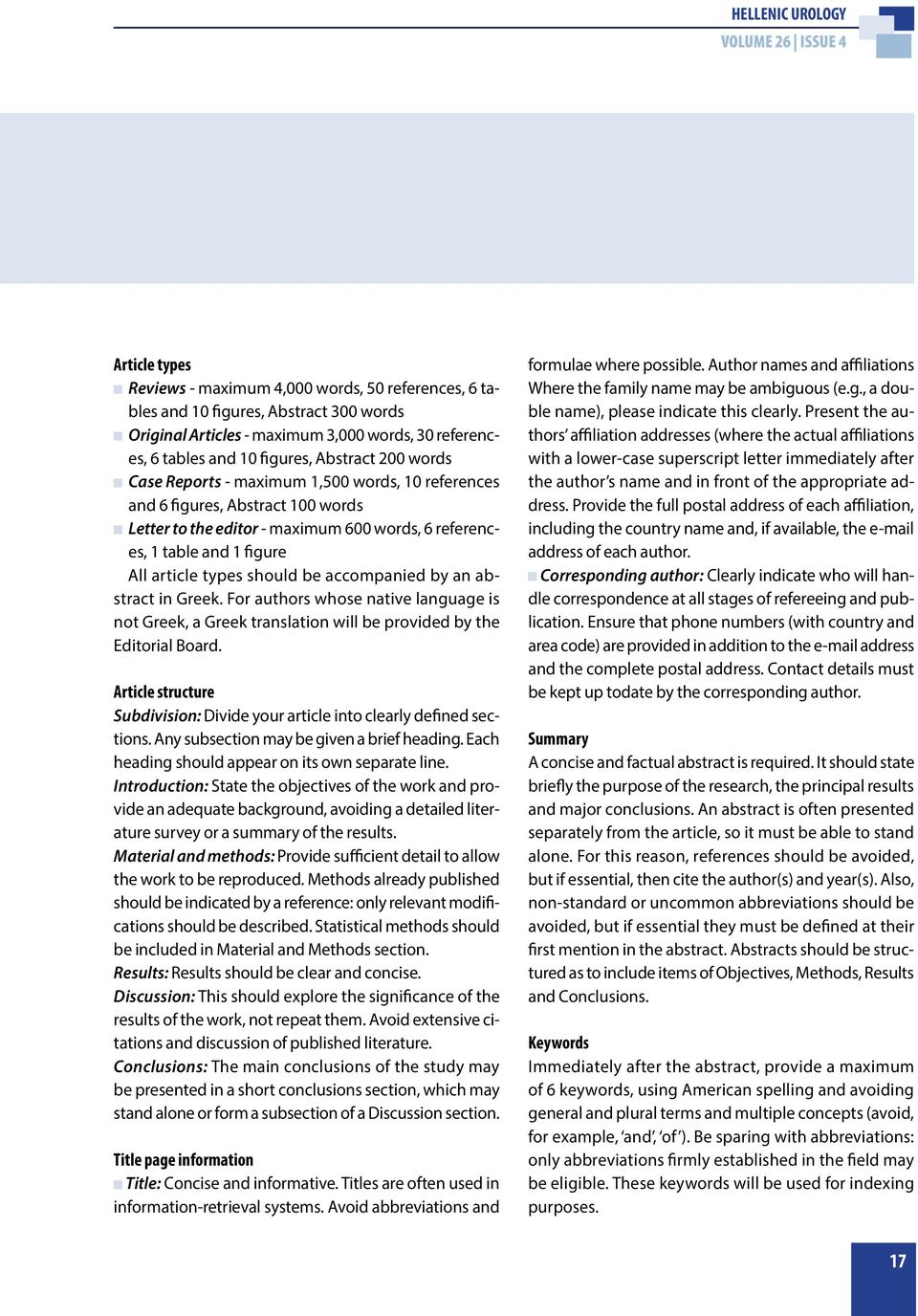 HELLENIC UROLOGY
VOLUME 26 | ISSUE 4

Article types

Reviews - maximum 4,000 words, 50 references, 6 tables and 10 figures, Abstract 300 words

Original Articles - maximum 3,000 words, 30 references, 6 tables and 10 figures, Abstract 200 words

Case Reports - maximum 1,500 words, 10 references and 6 figures, Abstract 100 words

Letter to the editor - maximum 600 words, 6 references, 1 table and 1 figure

All article types should be accompanied by an abstract in Greek. For authors whose native language is not Greek, a Greek translation will be provided by the Editorial Board.

Article structure

Subdivision: Divide your article into clearly defined sections. Any subsection may be given a brief heading. Each heading should appear on its own separate line.

Introduction: State the objectives of the work and provide an adequate background, avoiding a detailed literature survey or a summary of the results.

Material and methods: Provide sufficient detail to allow the work to be reproduced. Methods already published should be indicated by a reference: only relevant modifications should be described. Statistical methods should be included in Material and Methods section.

Results: Results should be clear and concise.

Discussion: This should explore the significance of the results of the work, not repeat them. Avoid extensive citations and discussion of published literature.

Conclusions: The main conclusions of the study may be presented in a short conclusions section, which may stand alone or form a subsection of a Discussion section.

Title page information

Title: Concise and informative. Titles are often used in information-retrieval systems. Avoid abbreviations and formulae where possible. Author names and affiliations Where the family name may be ambiguous (e.g., a double name), please indicate this clearly. Present the authors' affiliation addresses (where the actual affiliations with a lower-case superscript letter immediately after the author's name and in front of the appropriate address. Provide the full postal address of each affiliation, including the country name and, if available, the e-mail address of each author.

Corresponding author: Clearly indicate who will handle correspondence at all stages of refereeing and publication. Ensure that phone numbers (with country and area code) are provided in addition to the e-mail address and the complete postal address. Contact details must be kept up todate by the corresponding author.

Summary

A concise and factual abstract is required. It should state briefly the purpose of the research, the principal results and major conclusions. An abstract is often presented separately from the article, so it must be able to stand alone. For this reason, references should be avoided, but if essential, then cite the author(s) and year(s). Also, non-standard or uncommon abbreviations should be avoided, but if essential they must be defined at their first mention in the abstract. Abstracts should be structured as to include items of Objectives, Methods, Results and Conclusions.

Keywords

Immediately after the abstract, provide a maximum of 6 keywords, using American spelling and avoiding general and plural terms and multiple concepts (avoid, for example, 'and', 'of'). Be sparing with abbreviations: only abbreviations firmly established in the field may be eligible. These keywords will be used for indexing purposes.

17